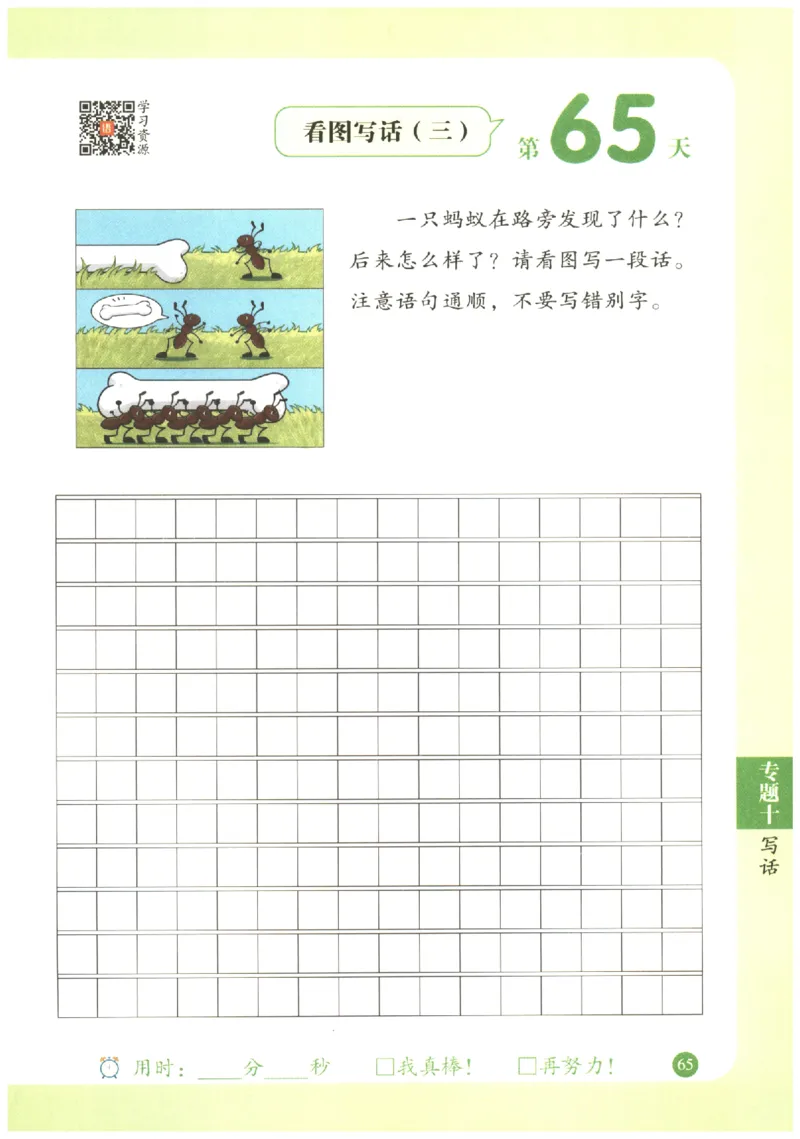 学习资源

看图写话（三）

第65天

一只蚂蚁在路旁发现了什么？后来怎么样了？请看图写一段话。注意语句通顺，不要写错别字。

专题十
写话

用时：____分____秒　□我真棒！　□再努力！

65